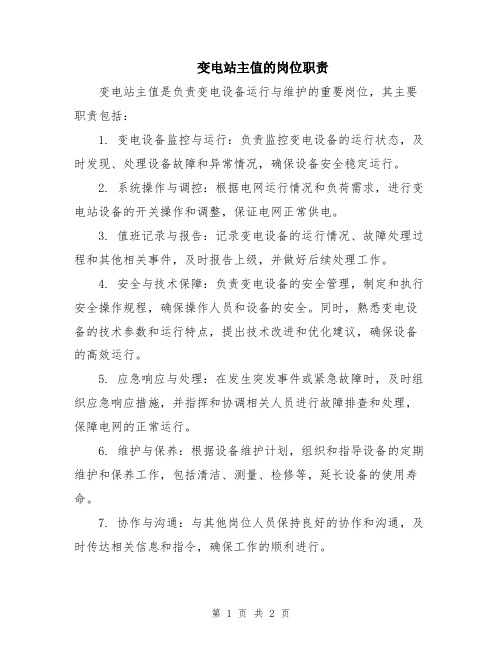 变电站主值的岗位职责

变电站主值是负责变电设备运行与维护的重要岗位，其主要职责包括：

1. 变电设备监控与运行：负责监控变电设备的运行状态，及时发现、处理设备故障和异常情况，确保设备安全稳定运行。

2. 系统操作与调控：根据电网运行情况和负荷需求，进行变电站设备的开关操作和调整，保证电网正常供电。

3. 值班记录与报告：记录变电设备的运行情况、故障处理过程和其他相关事件，及时报告上级，并做好后续处理工作。

4. 安全与技术保障：负责变电设备的安全管理，制定和执行安全操作规程，确保操作人员和设备的安全。同时，熟悉变电设备的技术参数和运行特点，提出技术改进和优化建议，确保设备的高效运行。

5. 应急响应与处理：在发生突发事件或紧急故障时，及时组织应急响应措施，并指挥和协调相关人员进行故障排查和处理，保障电网的正常运行。

6. 维护与保养：根据设备维护计划，组织和指导设备的定期维护和保养工作，包括清洁、测量、检修等，延长设备的使用寿命。

7. 协作与沟通：与其他岗位人员保持良好的协作和沟通，及时传达相关信息和指令，确保工作的顺利进行。

第 1 页 共 2 页